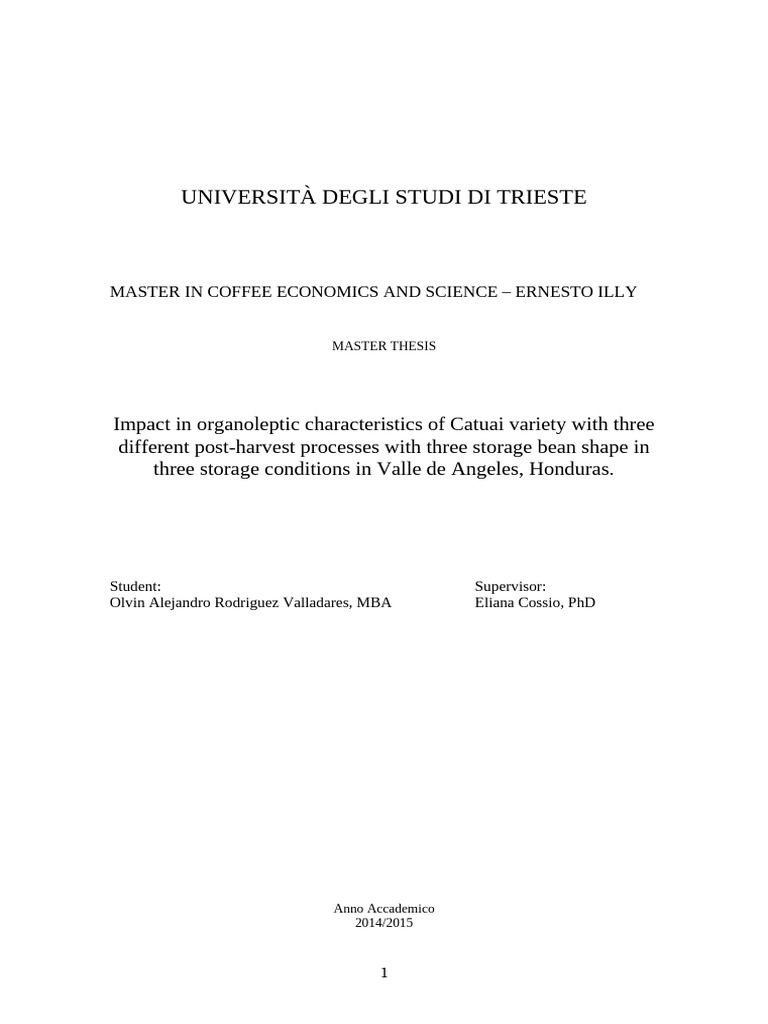 UNIVERSITÀ DEGLI STUDI DI TRIESTE

MASTER IN COFFEE ECONOMICS AND SCIENCE – ERNESTO ILLY

MASTER THESIS

Impact in organoleptic characteristics of Catuai variety with three different post-harvest processes with three storage bean shape in three storage conditions in Valle de Angeles, Honduras.

Student:
Olvin Alejandro Rodriguez Valladares, MBA

Supervisor:
Eliana Cossio, PhD

Anno Accademico
2014/2015

1